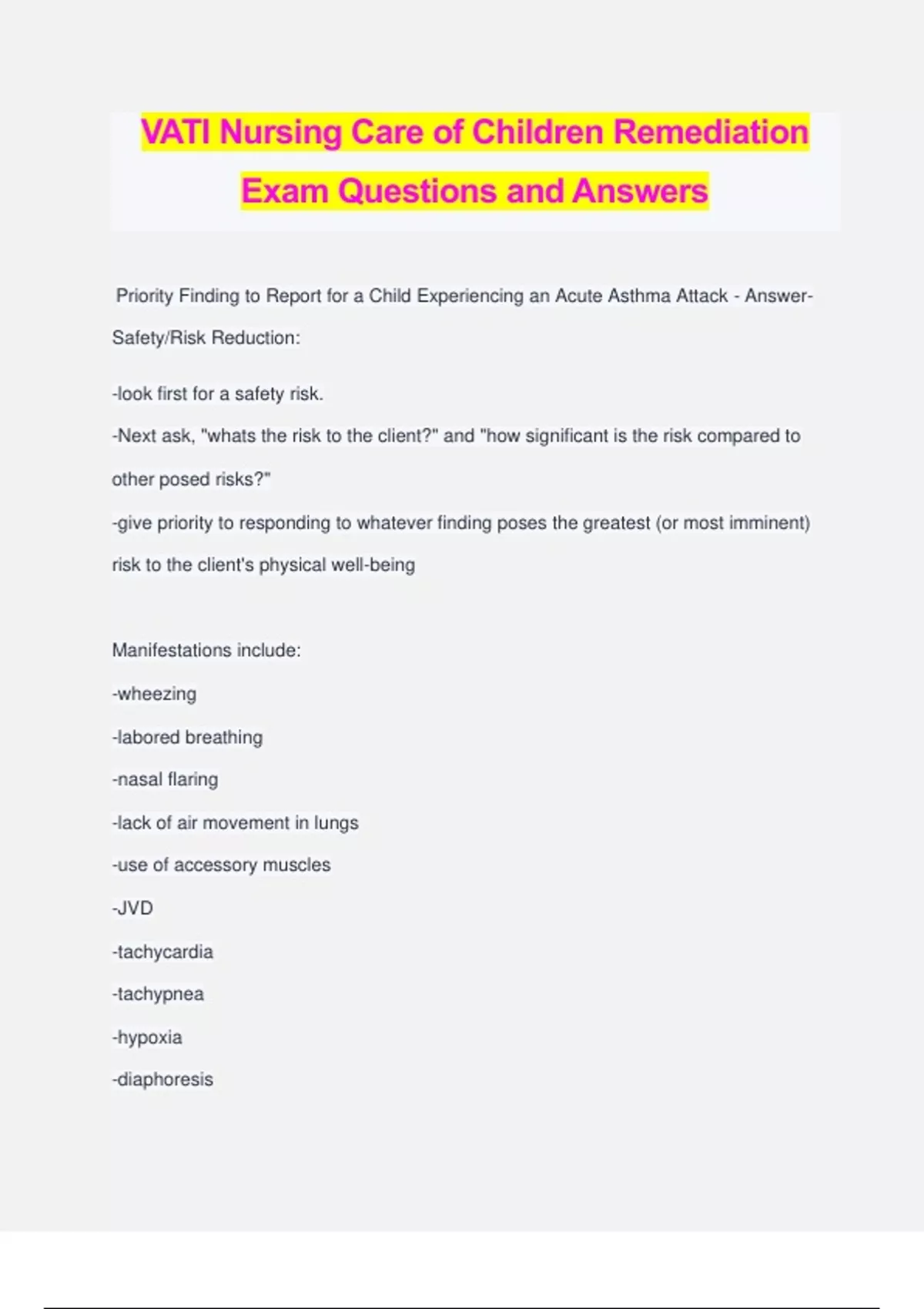 VATI Nursing Care of Children Remediation Exam Questions and Answers

Priority Finding to Report for a Child Experiencing an Acute Asthma Attack - Answer-Safety/Risk Reduction:

-look first for a safety risk.

-Next ask, "whats the risk to the client?" and "how significant is the risk compared to other posed risks?"

-give priority to responding to whatever finding poses the greatest (or most imminent) risk to the client's physical well-being

Manifestations include:

-wheezing

-labored breathing

-nasal flaring

-lack of air movement in lungs

-use of accessory muscles

-JVD

-tachycardia

-tachypnea

-hypoxia

-diaphoresis